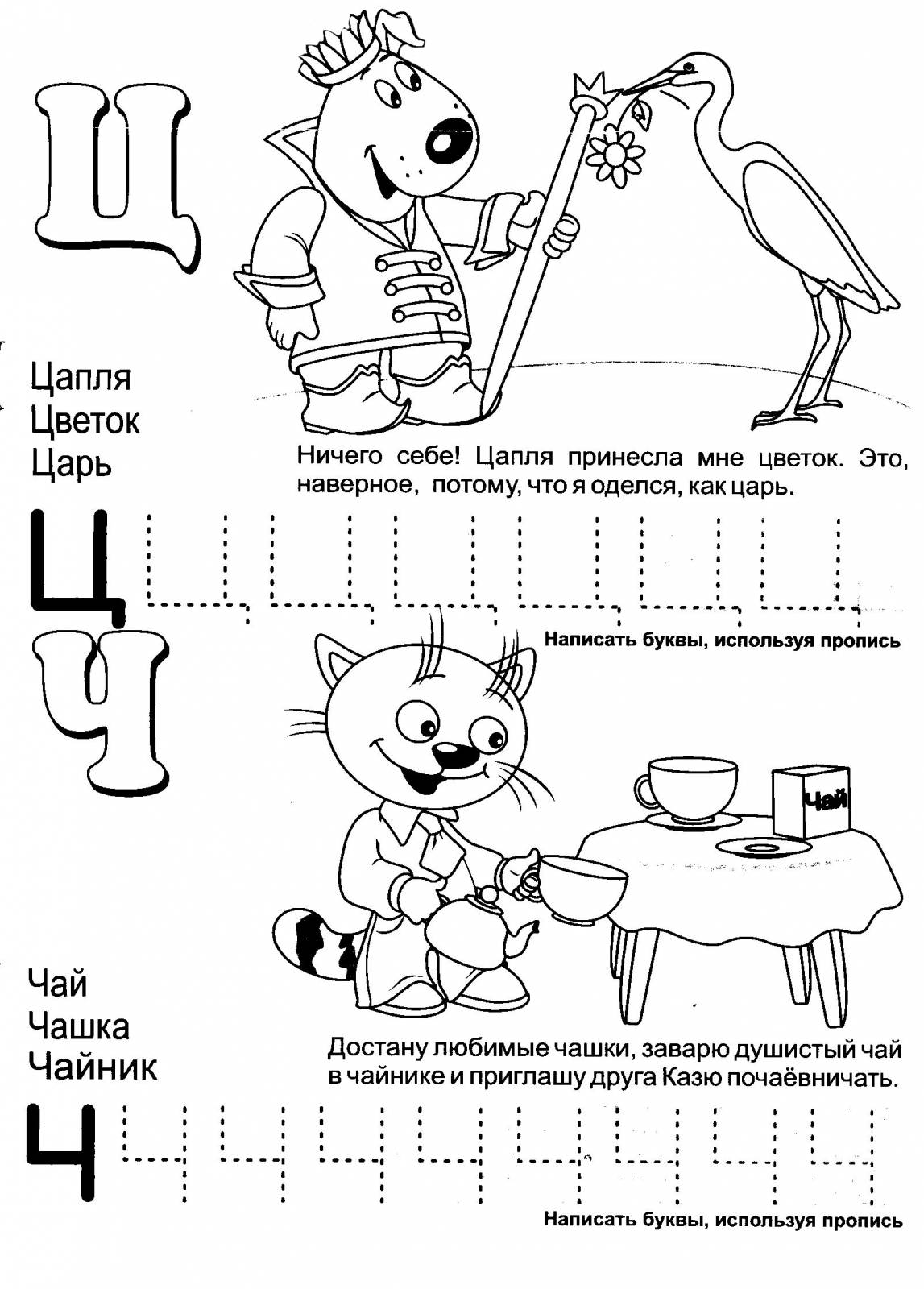 Ц

Цапля
Цветок
Царь

Ничего себе! Цапля принесла мне цветок. Это, наверное, потому, что я оделся, как царь.

Ц

Написать буквы, используя пропись

Ч

Чай

Чай
Чашка
Чайник

Достану любимые чашки, заварю душистый чай в чайнике и приглашу друга Казю почаёвничать.

Ч

Написать буквы, используя пропись